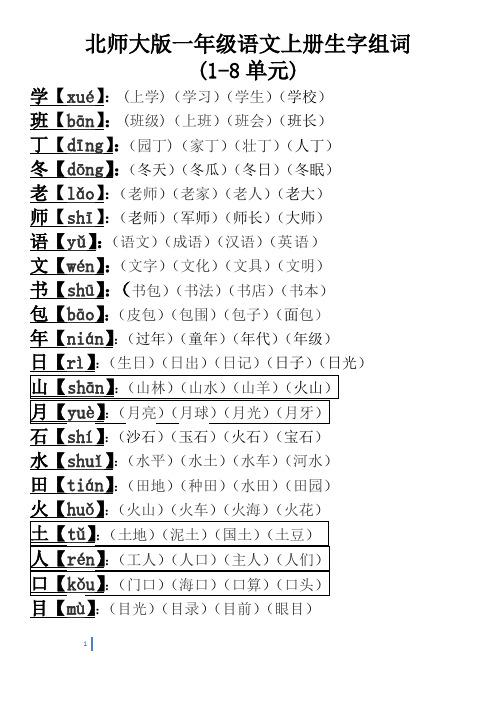 北师大版一年级语文上册生字组词
(1-8 单元)

学【xué】:(上学)(学习)(学生)(学校)
班【bān】:(班级)(上班)(班会)(班长)
丁【dīng】:(园丁)(家丁)(壮丁)(人丁)
冬【dōng】:(冬天)(冬瓜)(冬日)(冬眠)
老【lǎo】:(老师)(老家)(老人)(老大)
师【shī】:(老师)(军师)(师长)(大师)
语【yǔ】:(语文)(成语)(汉语)(英语)
文【wén】:(文字)(文化)(文具)(文明)
书【shū】:(书包)(书法)(书店)(书本)
包【bāo】:(皮包)(包围)(包子)(面包)
年【nián】:(过年)(童年)(年代)(年级)
日【rì】:(生日)(日出)(日记)(日子)(日光)
山【shān】:(山林)(山水)(山羊)(火山)
月【yuè】:(月亮)(月球)(月光)(月牙)
石【shí】:(沙石)(玉石)(火石)(宝石)
水【shuǐ】:(水平)(水土)(水车)(河水)
田【tián】:(田地)(种田)(水田)(田园)
火【huǒ】:(火山)(火车)(火海)(火花)
土【tǔ】:(土地)(泥土)(国土)(土豆)
人【rén】:(工人)(人口)(主人)(人们)
口【kǒu】:(门口)(海口)(口算)(口头)
目【mù】:(目光)(目录)(目前)(眼目)

1